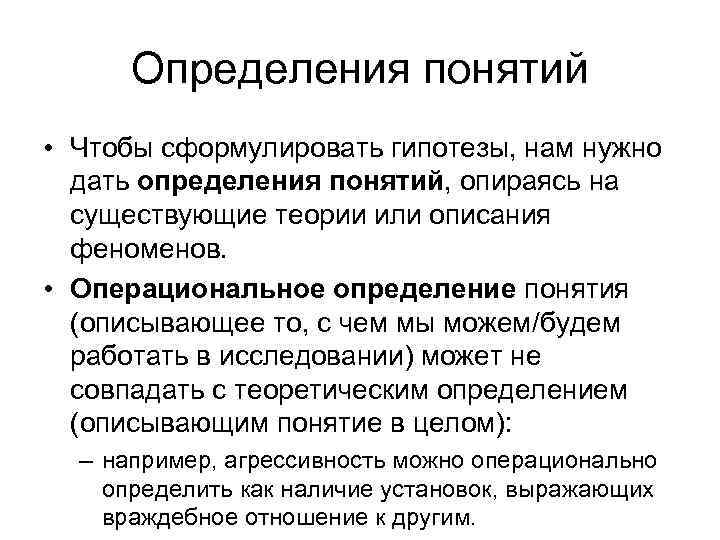 Определения понятий

• Чтобы сформулировать гипотезы, нам нужно дать определения понятий, опираясь на существующие теории или описания феноменов.

• Операциональное определение понятия (описывающее то, с чем мы можем/будем работать в исследовании) может не совпадать с теоретическим определением (описывающим понятие в целом):

– например, агрессивность можно операционально определить как наличие установок, выражающих враждебное отношение к другим.